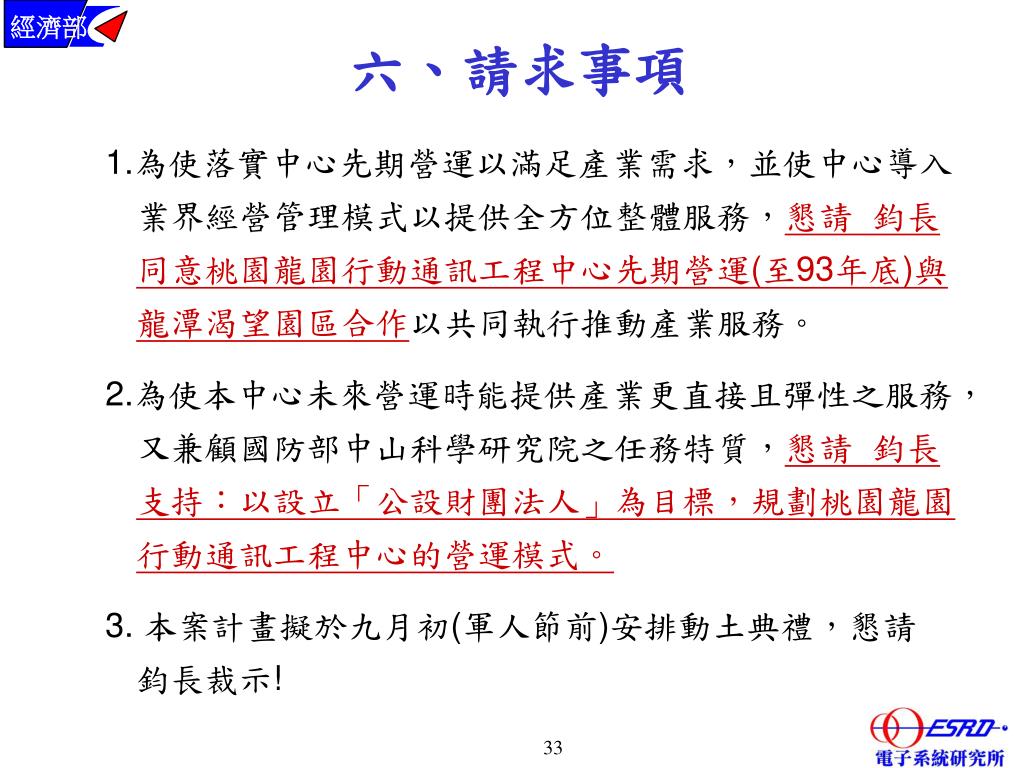 經濟部

六、請求事項

1.為使落實中心先期營運以滿足產業需求，並使中心導入業界經營管理模式以提供全方位整體服務，懇請 鈞長同意桃園龍園行動通訊工程中心先期營運(至93年底)與龍潭渴望園區合作以共同執行推動產業服務。

2.為使本中心未來營運時能提供產業更直接且彈性之服務，又兼顧國防部中山科學研究院之任務特質，懇請 鈞長支持：以設立「公設財團法人」為目標，規劃桃園龍園行動通訊工程中心的營運模式。

3. 本案計畫擬於九月初(軍人節前)安排動土典禮，懇請 鈞長裁示!

33

ESRD
電子系統研究所